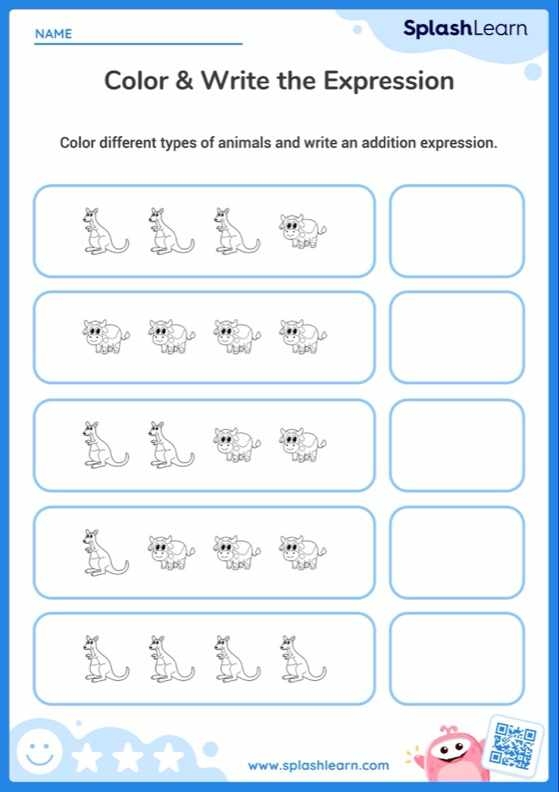 NAME

SplashLearn

Color & Write the Expression

Color different types of animals and write an addition expression.

www.splashlearn.com